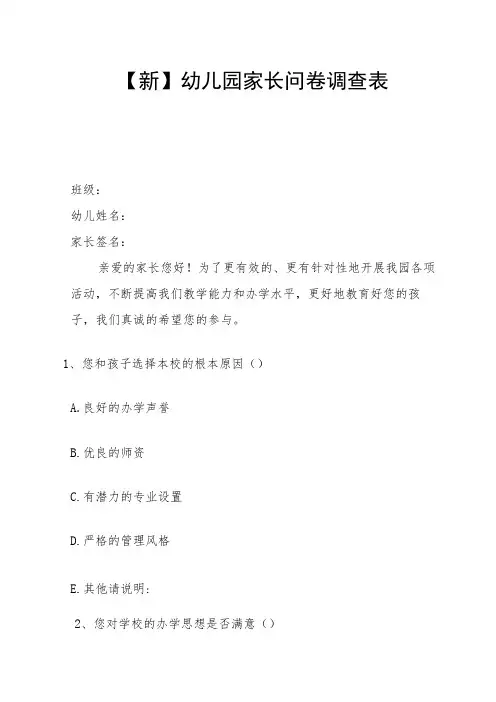 【新】幼儿园家长问卷调查表

班级：

幼儿姓名：

家长签名：

亲爱的家长您好！为了更有效的、更有针对性地开展我园各项活动，不断提高我们教学能力和办学水平，更好地教育好您的孩子，我们真诚的希望您的参与。

1、您和孩子选择本校的根本原因（）

A.良好的办学声誉

B.优良的师资

C.有潜力的专业设置

D.严格的管理风格

E.其他请说明：

2、您对学校的办学思想是否满意（）